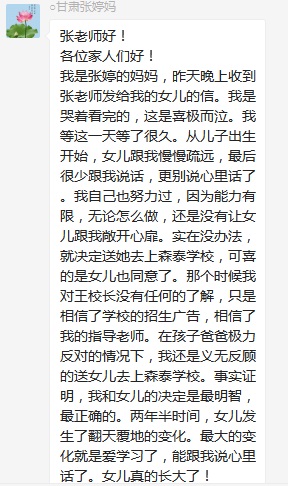 ○甘肃张婷妈

张老师好！
各位家人们好！
我是张婷的妈妈，昨天晚上收到张老师发给我的女儿的信。我是哭着看完的，这是喜极而泣。我等这一天等了很久。从儿子出生开始，女儿跟我慢慢疏远，最后很少跟我说话，更别说心里话了。我自己也努力过，因为能力有限，无论怎么做，还是没有让女儿跟我敞开心扉。实在没办法，就决定送她去上森泰学校，可喜的是女儿也同意了。那个时候我对王校长没有任何的了解，只是相信了学校的招生广告，相信了我的指导老师。在孩子爸爸极力反对的情况下，我还是义无反顾的送女儿去上森泰学校。事实证明，我和女儿的决定是最明智，最正确的。两年半时间，女儿发生了翻天覆地的变化。最大的变化就是爱学习了，能跟我说心里话了。女儿真的长大了！